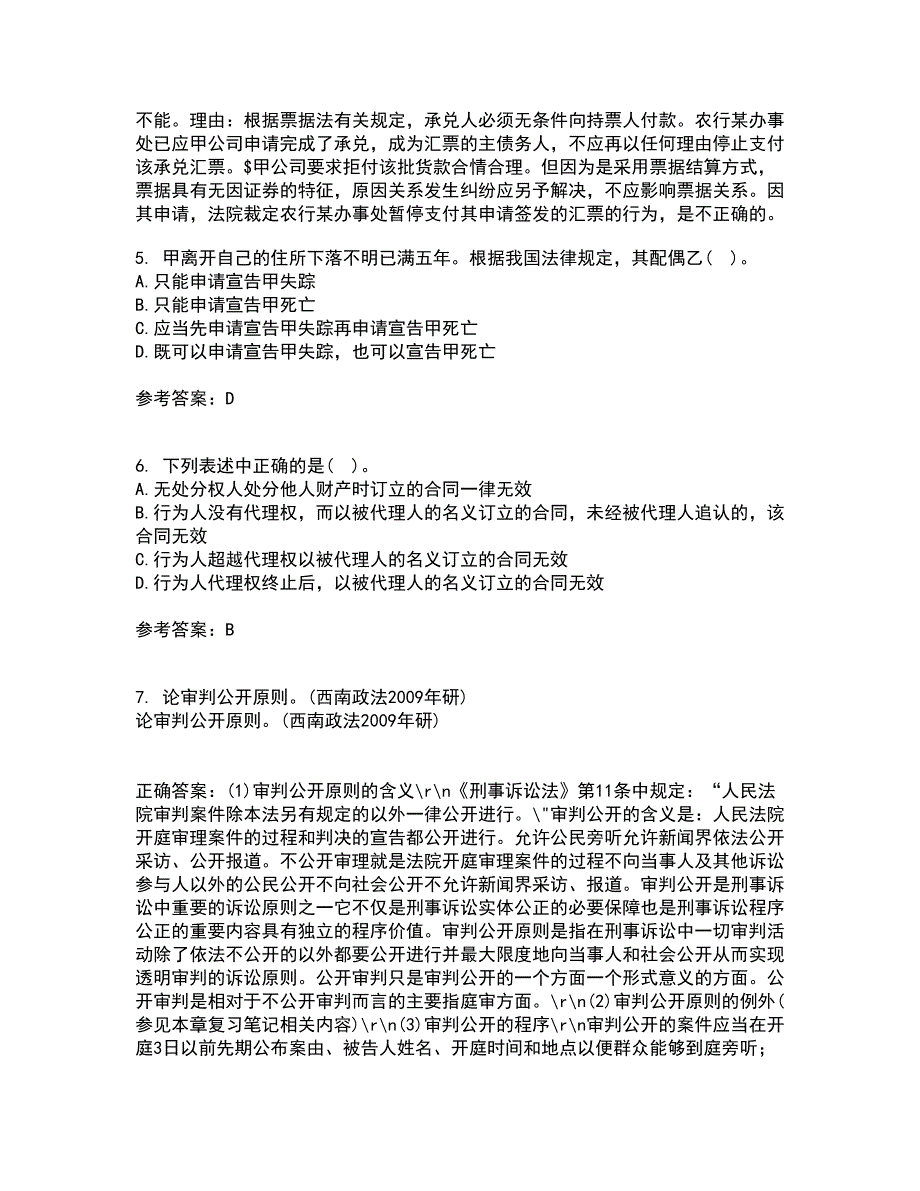 不能。理由：根据票据法有关规定，承兑人必须无条件向持票人付款。农行某办事处已应甲公司申请完成了承兑，成为汇票的主债务人，不应再以任何理由停止支付该承兑汇票。$甲公司要求拒付该批货款合情合理。但因为是采用票据结算方式，票据具有无因证券的特征，原因关系发生纠纷应另予解决，不应影响票据关系。因其申请，法院裁定农行某办事处暂停支付其申请签发的汇票的行为，是不正确的。

5. 甲离开自己的住所下落不明已满五年。根据我国法律规定，其配偶乙（ ）。
A.只能申请宣告甲失踪
B.只能申请宣告甲死亡
C.应当先申请宣告甲失踪再申请宣告甲死亡
D.既可以申请宣告甲失踪，也可以宣告甲死亡

参考答案：D

6. 下列表述中正确的是（ ）。
A.无处分权人处分他人财产时订立的合同一律无效
B.行为人没有代理权，而以被代理人的名义订立的合同，未经被代理人追认的，该合同无效
C.行为人超越代理权以被代理人的名义订立的合同无效
D.行为人代理权终止后，以被代理人的名义订立的合同无效

参考答案：B

7. 论审判公开原则。(西南政法2009年研)
论审判公开原则。(西南政法2009年研)

正确答案：(1)审判公开原则的含义\r\n《刑事诉讼法》第11条中规定：“人民法院审判案件除本法另有规定的以外一律公开进行。\"审判公开的含义是：人民法院开庭审理案件的过程和判决的宣告都公开进行。允许公民旁听允许新闻界依法公开采访、公开报道。不公开审理就是法院开庭审理案件的过程不向当事人及其他诉讼参与人以外的公民公开不向社会公开不允许新闻界采访、报道。审判公开是刑事诉讼中重要的诉讼原则之一它不仅是刑事诉讼实体公正的必要保障也是刑事诉讼程序公正的重要内容具有独立的程序价值。审判公开原则是指在刑事诉讼中一切审判活动除了依法不公开的以外都要公开进行并最大限度地向当事人和社会公开从而实现透明审判的诉讼原则。公开审判只是审判公开的一个方面一个形式意义的方面。公开审判是相对于不公开审判而言的主要指庭审方面。\r\n(2)审判公开原则的例外(参见本章复习笔记相关内容)\r\n(3)审判公开的程序\r\n审判公开的案件应当在开庭3日以前先期公布案由、被告人姓名、开庭时间和地点以便群众能够到庭旁听；